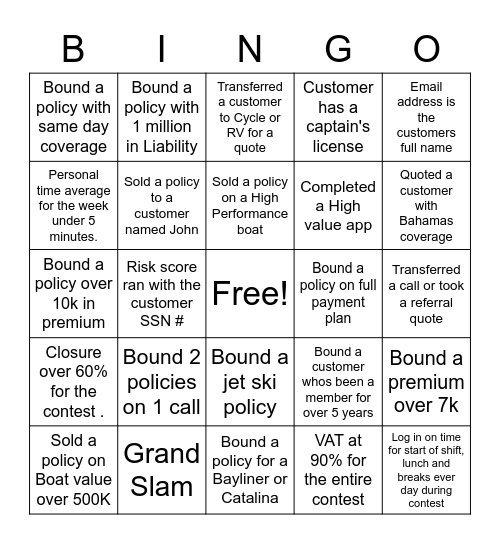 | B | I | N | G | O |
|---|---|---|---|---|
| Bound a policy with same day coverage | Bound a policy with 1 million in Liability | Transferred a customer to Cycle or RV for a quote | Customer has a captain's license | Email address is the customers full name |
| Personal time average for the week under 5 minutes. | Sold a policy to a customer named John | Sold a policy on a High Performance boat | Completed a High value app | Quoted a customer with Bahamas coverage |
| Bound a policy over 10k in premium | Risk score ran with the customer SSN # | Free! | Bound a policy on full payment plan | Transferred a call or took a referral quote |
| Closure over 60% for the contest . | Bound 2 policies on 1 call | Bound a jet ski policy | Bound a customer whos been a member for over 5 years | Bound a premium over 7k |
| Sold a policy on Boat value over 500K | Grand Slam | Bound a policy for a Bayliner or Catalina | VAT at 90% for the entire contest | Log in on time for start of shift, lunch and breaks ever day during contest |